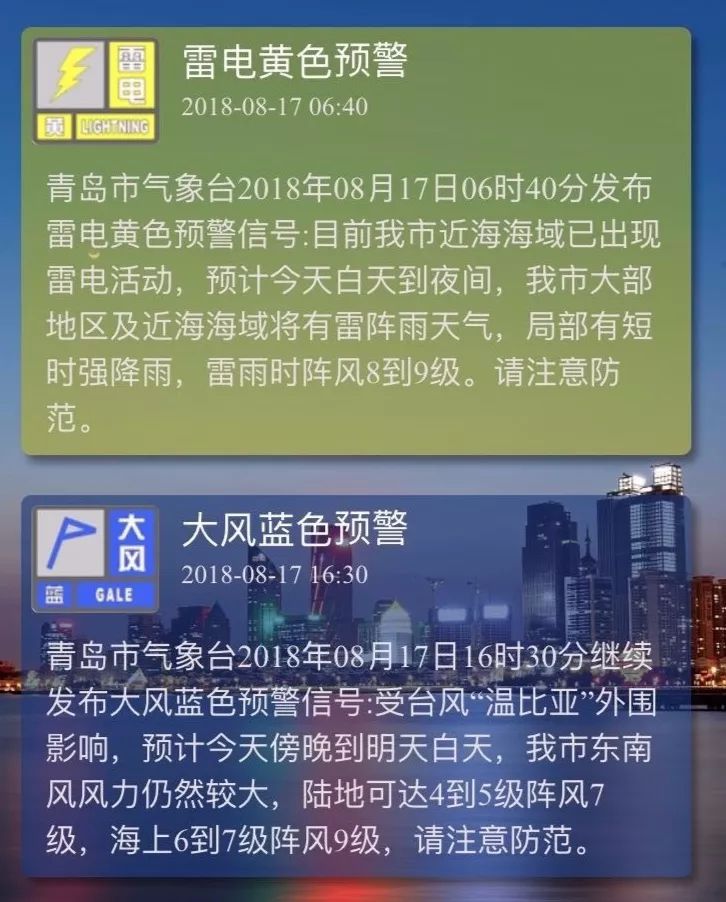 雷电
黄 LIGHTNING

雷电黄色预警
2018-08-17 06:40

青岛市气象台2018年08月17日06时40分发布雷电黄色预警信号:目前我市近海海域已出现雷电活动，预计今天白天到夜间，我市大部地区及近海海域将有雷阵雨天气，局部有短时强降雨，雷雨时阵风8到9级。请注意防范。

大风
蓝 GALE

大风蓝色预警
2018-08-17 16:30

青岛市气象台2018年08月17日16时30分继续发布大风蓝色预警信号:受台风“温比亚”外围影响，预计今天傍晚到明天白天，我市东南风风力仍然较大，陆地可达4到5级阵风7级，海上6到7级阵风9级，请注意防范。